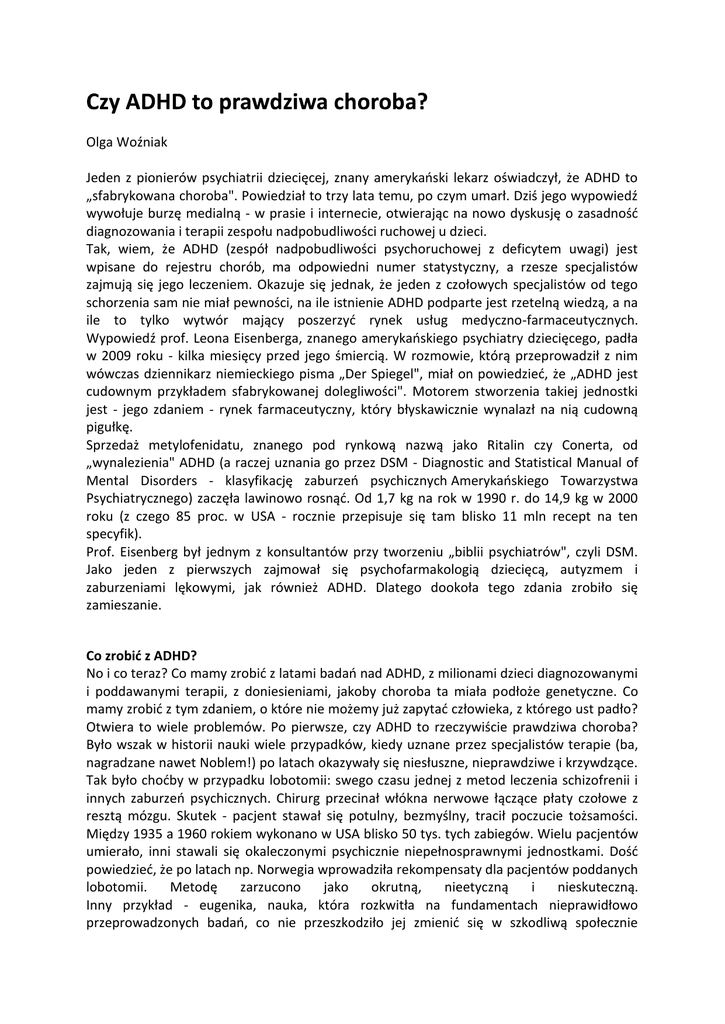 Czy ADHD to prawdziwa choroba?

Olga Woźniak

Jeden z pionierów psychiatrii dziecięcej, znany amerykański lekarz oświadczył, że ADHD to „sfabrykowana choroba". Powiedział to trzy lata temu, po czym umarł. Dziś jego wypowiedź wywołuje burzę medialną - w prasie i internecie, otwierając na nowo dyskusję o zasadność diagnozowania i terapii zespołu nadpobudliwości ruchowej u dzieci.
Tak, wiem, że ADHD (zespół nadpobudliwości psychoruchowej z deficytem uwagi) jest wpisane do rejestru chorób, ma odpowiedni numer statystyczny, a rzesze specjalistów zajmują się jego leczeniem. Okazuje się jednak, że jeden z czołowych specjalistów od tego schorzenia sam nie miał pewności, na ile istnienie ADHD podparte jest rzetelną wiedzą, a na ile to tylko wytwór mający poszerzyć rynek usług medyczno-farmaceutycznych.
Wypowiedź prof. Leona Eisenberga, znanego amerykańskiego psychiatry dziecięcego, padła w 2009 roku - kilka miesięcy przed jego śmiercią. W rozmowie, którą przeprowadził z nim wówczas dziennikarz niemieckiego pisma „Der Spiegel", miał on powiedzieć, że „ADHD jest cudownym przykładem sfabrykowanej dolegliwości". Motorem stworzenia takiej jednostki jest - jego zdaniem - rynek farmaceutyczny, który błyskawicznie wynalazł na nią cudowną pigułkę.
Sprzedaż metylofenidatu, znanego pod rynkową nazwą jako Ritalin czy Conerta, od „wynalezienia" ADHD (a raczej uznania go przez DSM - Diagnostic and Statistical Manual of Mental Disorders - klasyfikację zaburzeń psychicznych Amerykańskiego Towarzystwa Psychiatrycznego) zaczęła lawinowo rosnąć. Od 1,7 kg na rok w 1990 r. do 14,9 kg w 2000 roku (z czego 85 proc. w USA - rocznie przepisuje się tam blisko 11 mln recept na ten specyfik).
Prof. Eisenberg był jednym z konsultantów przy tworzeniu „biblii psychiatrów", czyli DSM. Jako jeden z pierwszych zajmował się psychofarmakologią dziecięcą, autyzmem i zaburzeniami lękowymi, jak również ADHD. Dlatego dookoła tego zdania zrobiło się zamieszanie.

Co zrobić z ADHD?
No i co teraz? Co mamy zrobić z latami badań nad ADHD, z milionami dzieci diagnozowanymi i poddawanymi terapii, z doniesieniami, jakoby choroba ta miała podłoże genetyczne. Co mamy zrobić z tym zdaniem, o które nie możemy już zapytać człowieka, z którego ust padło? Otwiera to wiele problemów. Po pierwsze, czy ADHD to rzeczywiście prawdziwa choroba? Było wszak w historii nauki wiele przypadków, kiedy uznane przez specjalistów terapie (ba, nagradzane nawet Noblem!) po latach okazywały się niesłuszne, nieprawdziwe i krzywdzące. Tak było choćby w przypadku lobotomii: swego czasu jednej z metod leczenia schizofrenii i innych zaburzeń psychicznych. Chirurg przecinał włókna nerwowe łączące płaty czołowe z resztą mózgu. Skutek - pacjent stawał się potulny, bezmyślny, tracił poczucie tożsamości. Między 1935 a 1960 rokiem wykonano w USA blisko 50 tys. tych zabiegów. Wielu pacjentów umierało, inni stawali się okaleczonymi psychicznie niepełnosprawnymi jednostkami. Dość powiedzieć, że po latach np. Norwegia wprowadziła rekompensaty dla pacjentów poddanych lobotomii. Metodę zarzucono jako okrutną, nieetyczną i nieskuteczną.
Inny przykład - eugenika, nauka, która rozkwitła na fundamentach nieprawidłowo przeprowadzonych badań, co nie przeszkodziło jej zmienić się w szkodliwą społecznie